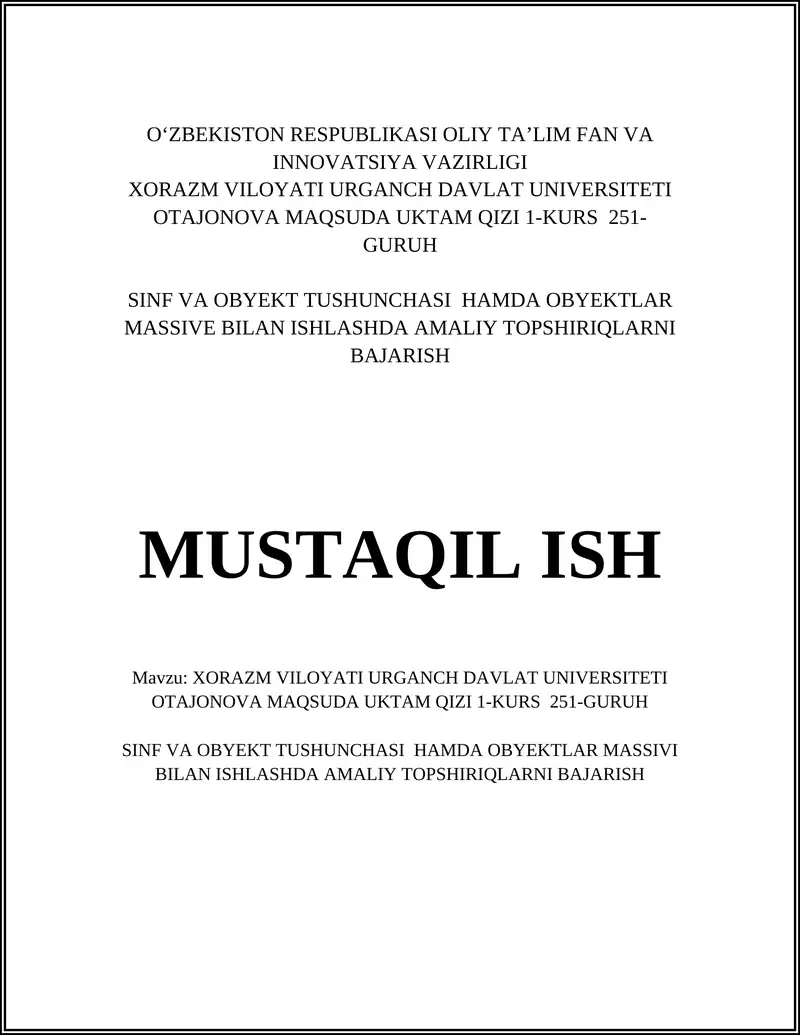 O‘ZBEKISTON RESPUBLIKASI OLIY TA’LIM FAN VA INNOVATSIYA VAZIRLIGI
XORAZM VILOYATI URGANCH DAVLAT UNIVERSITETI
OTAJONOVA MAQSUDA UKTAM QIZI 1-KURS 251-GURUH

SINF VA OBYEKT TUSHUNCHASI HAMDA OBYEKTLAR MASSIVE BILAN ISHLASHDA AMALIY TOPSHIRIQLARNI BAJARISH

MUSTAQIL ISH

Mavzu: XORAZM VILOYATI URGANCH DAVLAT UNIVERSITETI OTAJONOVA MAQSUDA UKTAM QIZI 1-KURS 251-GURUH

SINF VA OBYEKT TUSHUNCHASI HAMDA OBYEKTLAR MASSIVI BILAN ISHLASHDA AMALIY TOPSHIRIQLARNI BAJARISH